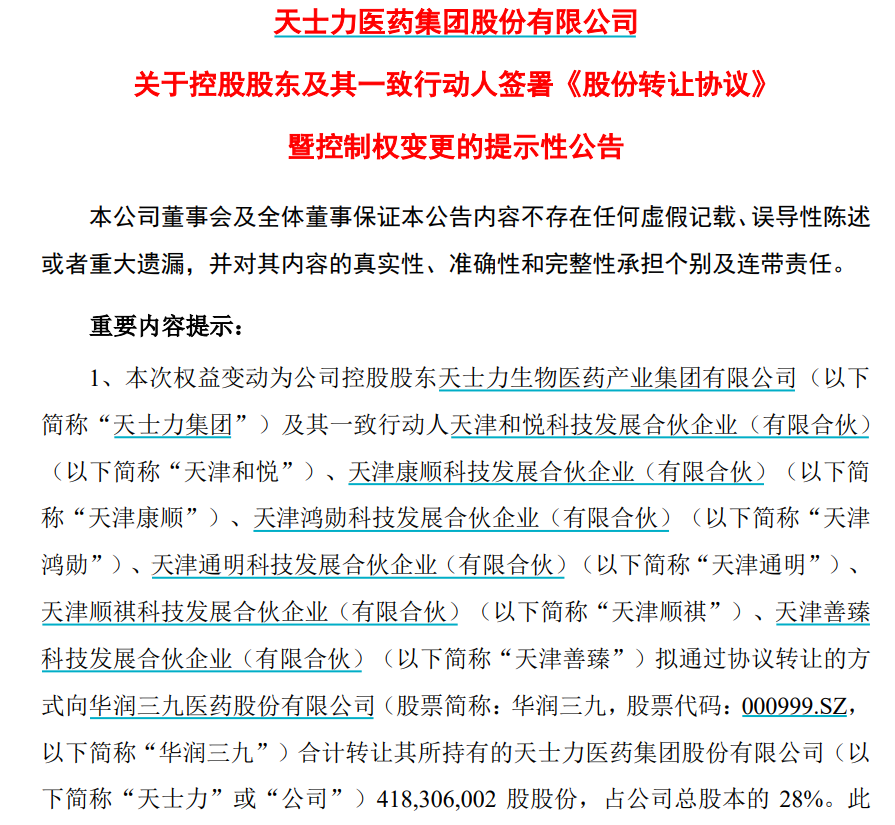 天士力医药集团股份有限公司

关于控股股东及其一致行动人签署《股份转让协议》

暨控制权变更的提示性公告

本公司董事会及全体董事保证本公告内容不存在任何虚假记载、误导性陈述或者重大遗漏，并对其内容的真实性、准确性和完整性承担个别及连带责任。

重要内容提示：

1、本次权益变动为公司控股股东天士力生物医药产业集团有限公司（以下简称“天士力集团”）及其一致行动人天津和悦科技发展合伙企业（有限合伙）（以下简称“天津和悦”）、天津康顺科技发展合伙企业（有限合伙）（以下简称“天津康顺”）、天津鸿勋科技发展合伙企业（有限合伙）（以下简称“天津鸿勋”）、天津通明科技发展合伙企业（有限合伙）（以下简称“天津通明”）、天津顺祺科技发展合伙企业（有限合伙）（以下简称“天津顺祺”）、天津善臻科技发展合伙企业（有限合伙）（以下简称“天津善臻”）拟通过协议转让的方式向华润三九医药股份有限公司（股票简称：华润三九，股票代码：000999.SZ，以下简称“华润三九”）合计转让其所持有的天士力医药集团股份有限公司（以下简称“天士力”或“公司”）418,306,002 股股份，占公司总股本的 28%。此